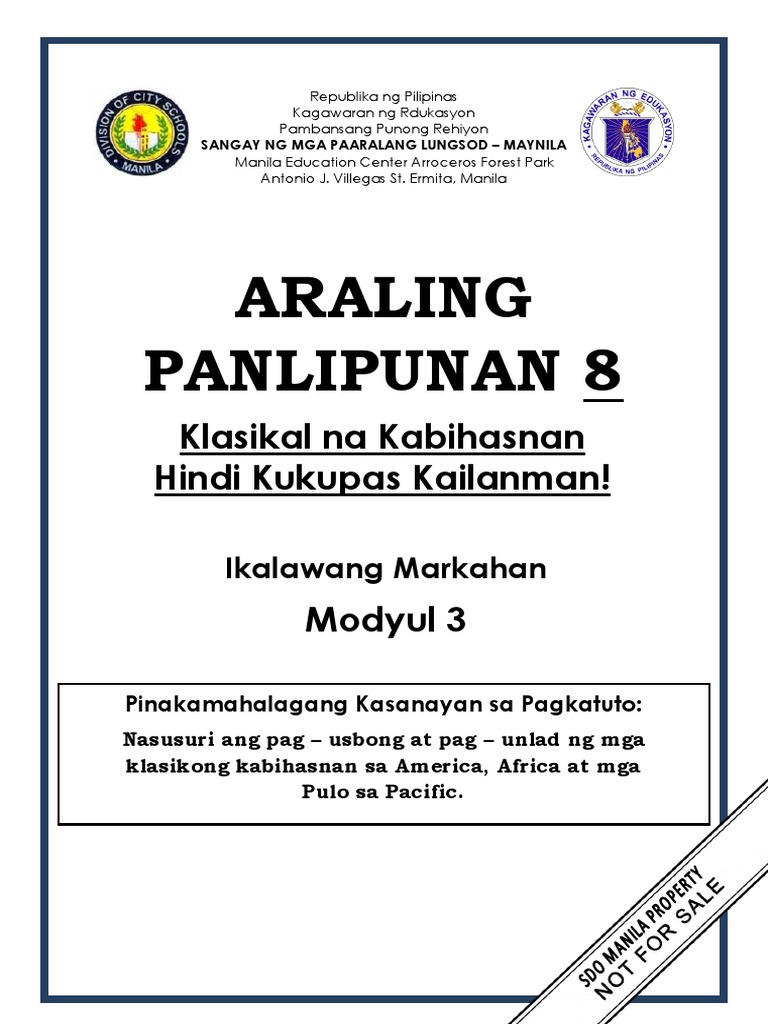 DIVISION OF CITY SCHOOLS
MANILA

Republika ng Pilipinas
Kagawaran ng Rdukasyon
Pambansang Punong Rehiyon
SANGAY NG MGA PAARALANG LUNGSOD – MAYNILA
Manila Education Center Arroceros Forest Park
Antonio J. Villegas St. Ermita, Manila

KAGAWARAN NG EDUKASYON
REPUBLIKA NG PILIPINAS

ARALING PANLIPUNAN 8

Klasikal na Kabihasnan
Hindi Kukupas Kailanman!

Ikalawang Markahan

Modyul 3

Pinakamahalagang Kasanayan sa Pagkatuto:

Nasusuri ang pag – usbong at pag – unlad ng mga klasikong kabihasnan sa America, Africa at mga Pulo sa Pacific.

SDO MANILA PROPERTY
NOT FOR SALE